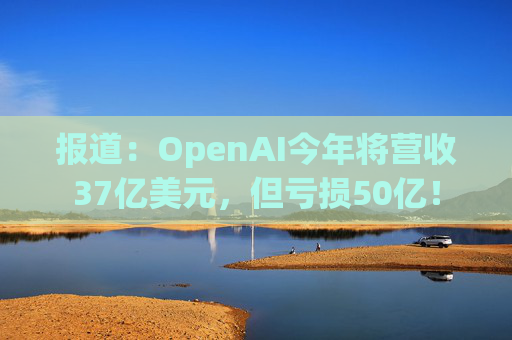 报道：OpenAI今年将营收37亿美元，但亏损50亿！